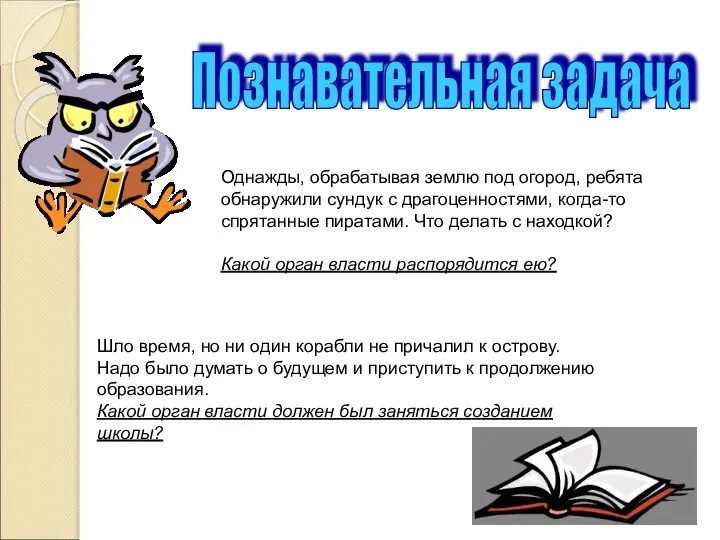 Познавательная задача

Однажды, обрабатывая землю под огород, ребята обнаружили сундук с драгоценностями, когда-то спрятанные пиратами. Что делать с находкой?

Какой орган власти распорядится ею?

Шло время, но ни один корабли не причалил к острову. Надо было думать о будущем и приступить к продолжению образования.
Какой орган власти должен был заняться созданием школы?